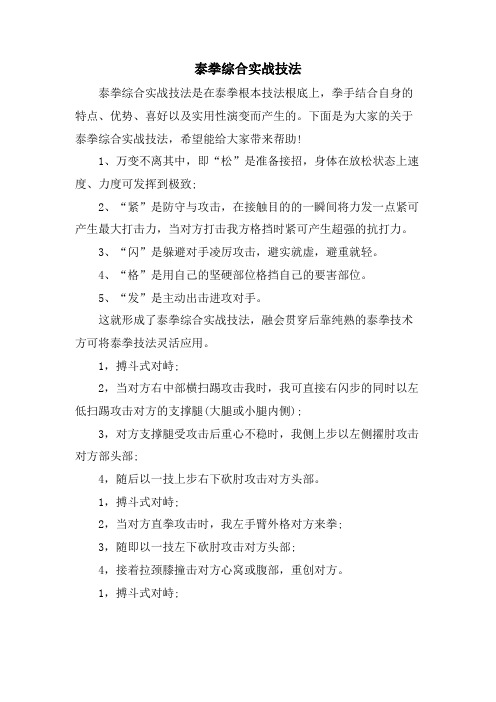 泰拳综合实战技法

泰拳综合实战技法是在泰拳根本技法根底上，拳手结合自身的特点、优势、喜好以及实用性演变而产生的。下面是为大家的关于泰拳综合实战技法，希望能给大家带来帮助！

1、万变不离其中，即“松”是准备接招，身体在放松状态上速度、力度可发挥到极致；

2、“紧”是防守与攻击，在接触目的的一瞬间将力发一点紧可产生最大打击力，当对方打击我方格挡时紧可产生超强的抗打力。

3、“闪”是躲避对手凌厉攻击，避实就虚，避重就轻。

4、“格”是用自己的坚硬部位格挡自己的要害部位。

5、“发”是主动出击进攻对手。

这就形成了泰拳综合实战技法，融会贯穿后靠纯熟的泰拳技术方可将泰拳技法灵活应用。

1，搏斗式对峙；

2，当对方右中部横扫踢攻击我时，我可直接右闪步的同时以左低扫踢攻击对方的支撑腿(大腿或小腿内侧)；

3，对方支撑腿受攻击后重心不稳时，我侧上步以左侧摆肘攻击对方部头部；

4，随后以一技上步右下砍肘攻击对方头部。

1，搏斗式对峙；

2，当对方直拳攻击时，我左手臂外格对方来拳；

3，随即以一技左下砍肘攻击对方头部；

4，接着拉颈膝撞击对方心窝或腹部，重创对方。

1，搏斗式对峙；